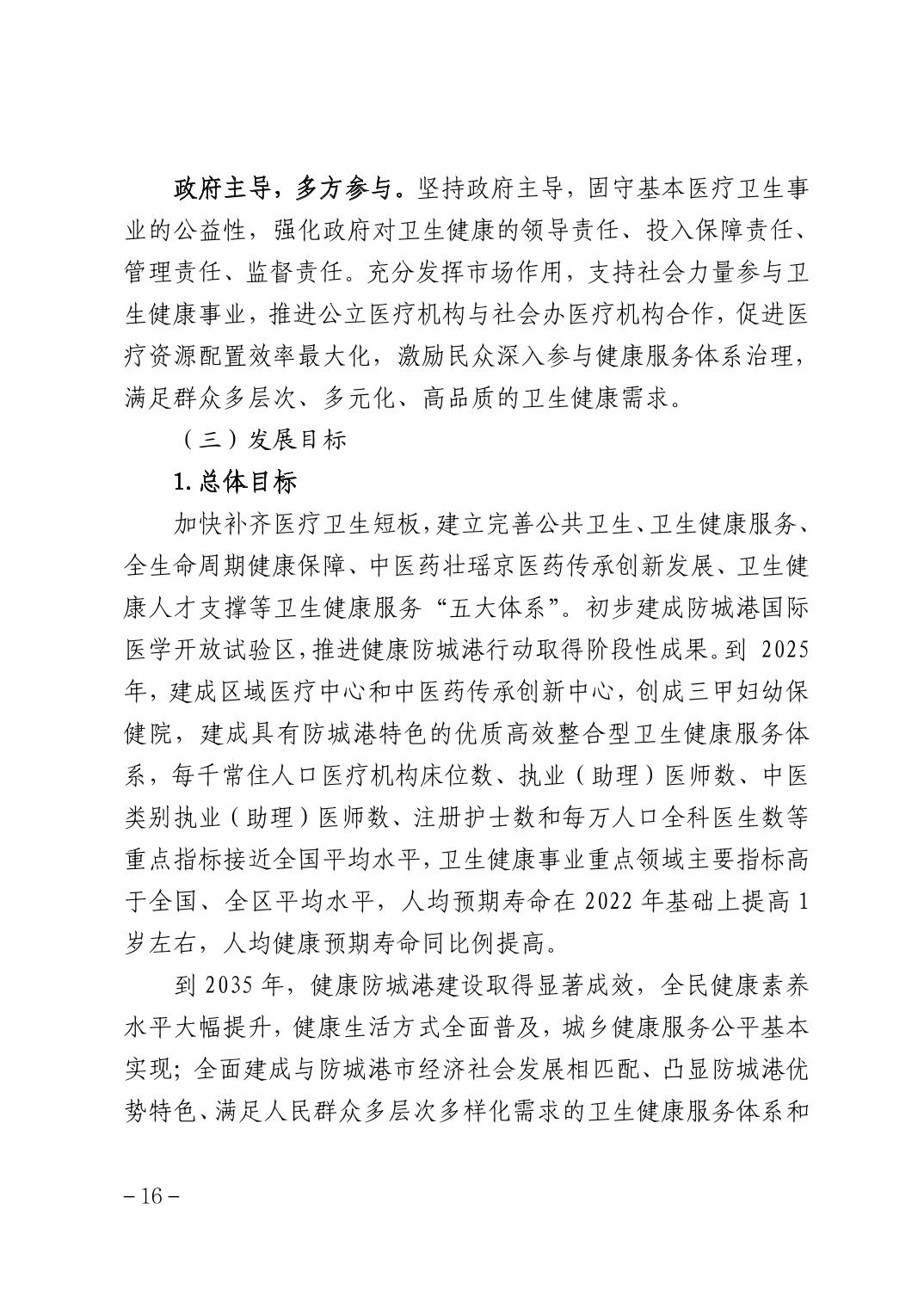 政府主导，多方参与。坚持政府主导，固守基本医疗卫生事业的公益性，强化政府对卫生健康的领导责任、投入保障责任、管理责任、监督责任。充分发挥市场作用，支持社会力量参与卫生健康事业，推进公立医疗机构与社会办医疗机构合作，促进医疗资源配置效率最大化，激励民众深入参与健康服务体系治理，满足群众多层次、多元化、高品质的卫生健康需求。

（三）发展目标

1.总体目标

加快补齐医疗卫生短板，建立完善公共卫生、卫生健康服务、全生命周期健康保障、中医药壮瑶京医药传承创新发展、卫生健康人才支撑等卫生健康服务“五大体系”。初步建成防城港国际医学开放试验区，推进健康防城港行动取得阶段性成果。到 2025 年，建成区域医疗中心和中医药传承创新中心，创成三甲妇幼保健院，建成具有防城港特色的优质高效整合型卫生健康服务体系，每千常住人口医疗机构床位数、执业（助理）医师数、中医类别执业（助理）医师数、注册护士数和每万人口全科医生数等重点指标接近全国平均水平，卫生健康事业重点领域主要指标高于全国、全区平均水平，人均预期寿命在 2022 年基础上提高 1 岁左右，人均健康预期寿命同比例提高。

到 2035 年，健康防城港建设取得显著成效，全民健康素养水平大幅提升，健康生活方式全面普及，城乡健康服务公平基本实现；全面建成与防城港市经济社会发展相匹配、凸显防城港优势特色、满足人民群众多层次多样化需求的卫生健康服务体系和

– 16 –